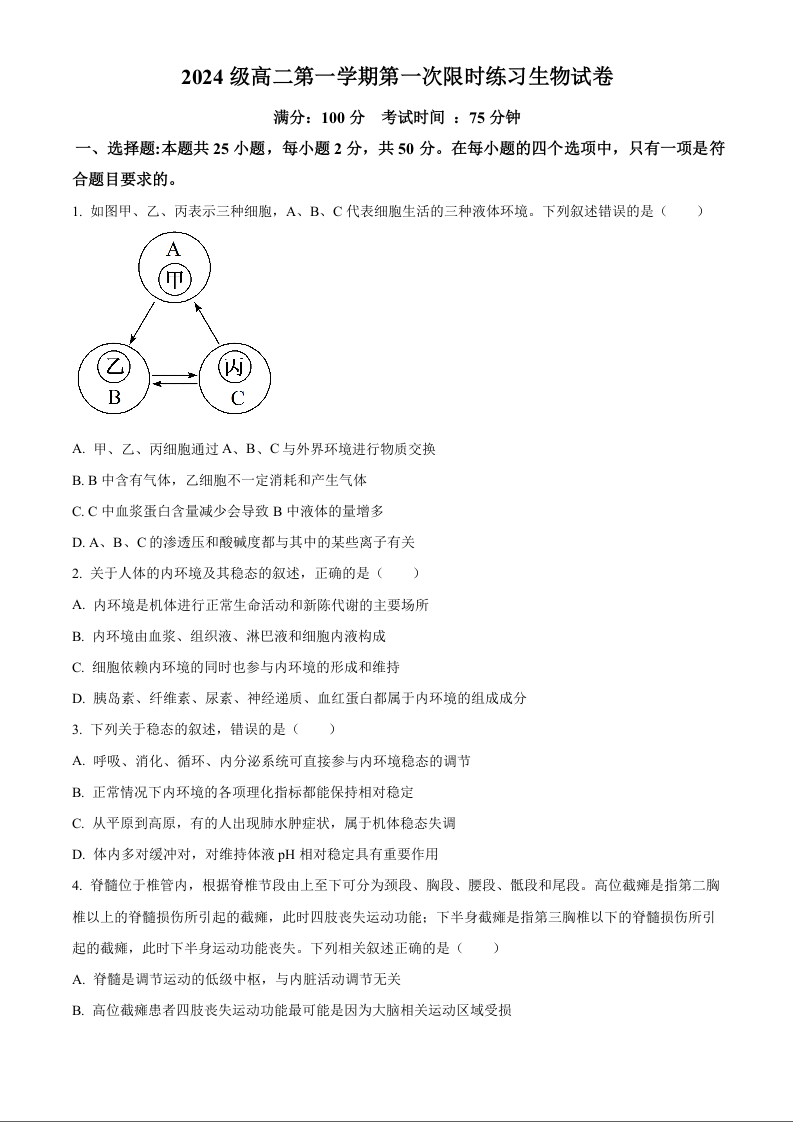 2024 级高二第一学期第一次限时练习生物试卷

满分：100 分　考试时间 ：75 分钟

一、选择题:本题共 25 小题，每小题 2 分，共 50 分。在每小题的四个选项中，只有一项是符合题目要求的。

1. 如图甲、乙、丙表示三种细胞，A、B、C 代表细胞生活的三种液体环境。下列叙述错误的是（　　）

A
甲
乙
B
丙
C

A. 甲、乙、丙细胞通过 A、B、C 与外界环境进行物质交换

B. B 中含有气体，乙细胞不一定消耗和产生气体

C. C 中血浆蛋白含量减少会导致 B 中液体的量增多

D. A、B、C 的渗透压和酸碱度都与其中的某些离子有关

2. 关于人体的内环境及其稳态的叙述，正确的是（　　）

A. 内环境是机体进行正常生命活动和新陈代谢的主要场所

B. 内环境由血浆、组织液、淋巴液和细胞内液构成

C. 细胞依赖内环境的同时也参与内环境的形成和维持

D. 胰岛素、纤维素、尿素、神经递质、血红蛋白都属于内环境的组成成分

3. 下列关于稳态的叙述，错误的是（　　）

A. 呼吸、消化、循环、内分泌系统可直接参与内环境稳态的调节

B. 正常情况下内环境的各项理化指标都能保持相对稳定

C. 从平原到高原，有的人出现肺水肿症状，属于机体稳态失调

D. 体内多对缓冲对，对维持体液 pH 相对稳定具有重要作用

4. 脊髓位于椎管内，根据脊椎节段由上至下可分为颈段、胸段、腰段、骶段和尾段。高位截瘫是指第二胸椎以上的脊髓损伤所引起的截瘫，此时四肢丧失运动功能；下半身截瘫是指第三胸椎以下的脊髓损伤所引起的截瘫，此时下半身运动功能丧失。下列相关叙述正确的是（　　）

A. 脊髓是调节运动的低级中枢，与内脏活动调节无关

B. 高位截瘫患者四肢丧失运动功能最可能是因为大脑相关运动区域受损